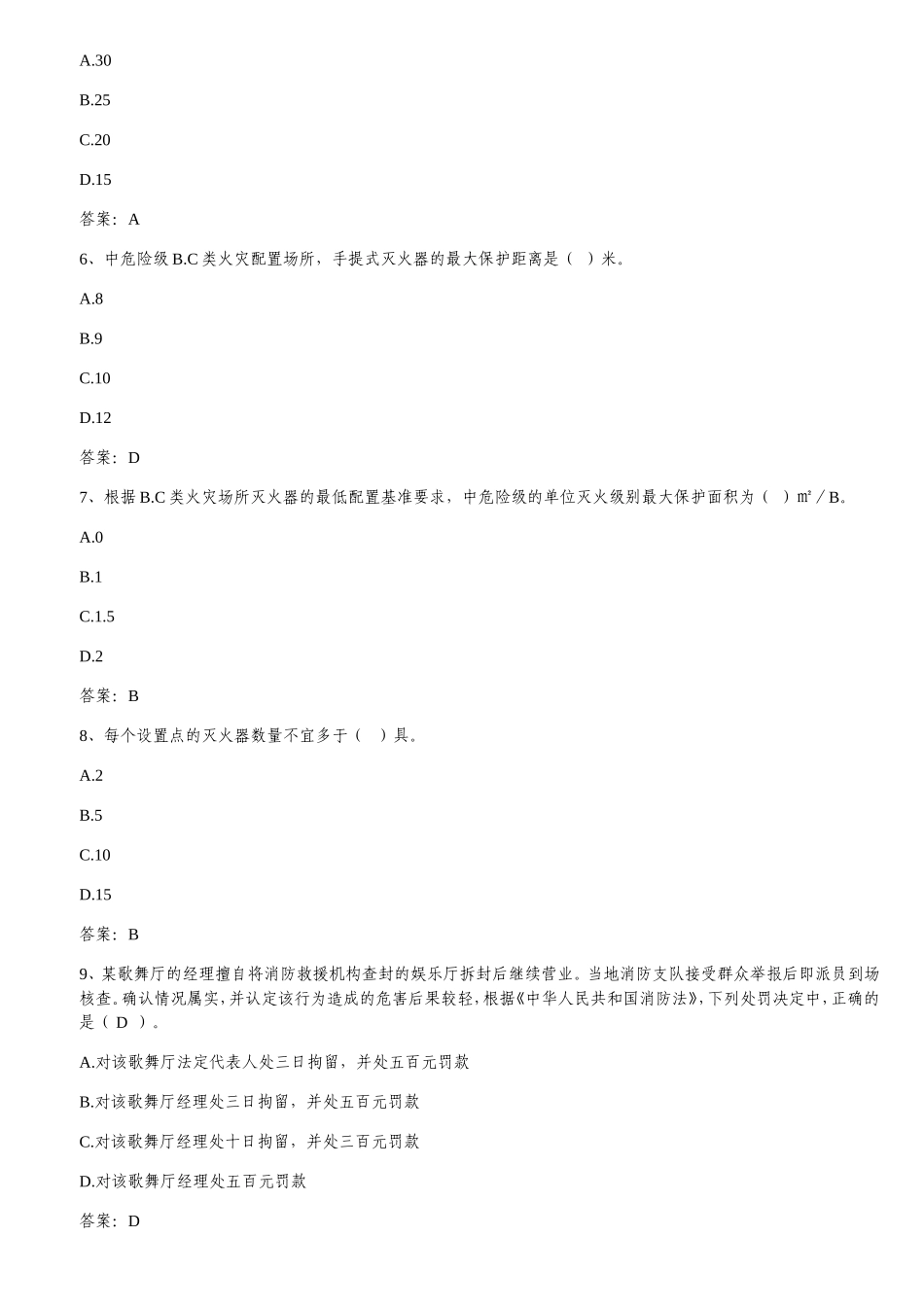 A.30

B.25

C.20

D.15

答案：A

6、中危险级 B.C 类火灾配置场所，手提式灭火器的最大保护距离是（ ）米。

A.8

B.9

C.10

D.12

答案：D

7、根据 B.C 类火灾场所灭火器的最低配置基准要求，中危险级的单位灭火级别最大保护面积为（ ）㎡／B。

A.0

B.1

C.1.5

D.2

答案：B

8、每个设置点的灭火器数量不宜多于（ ）具。

A.2

B.5

C.10

D.15

答案：B

9、某歌舞厅的经理擅自将消防救援机构查封的娱乐厅拆封后继续营业。当地消防支队接受群众举报后即派员到场核查。确认情况属实，并认定该行为造成的危害后果较轻，根据《中华人民共和国消防法》，下列处罚决定中，正确的是（ D ）。

A.对该歌舞厅法定代表人处三日拘留，并处五百元罚款

B.对该歌舞厅经理处三日拘留，并处五百元罚款

C.对该歌舞厅经理处十日拘留，并处三百元罚款

D.对该歌舞厅经理处五百元罚款

答案：D